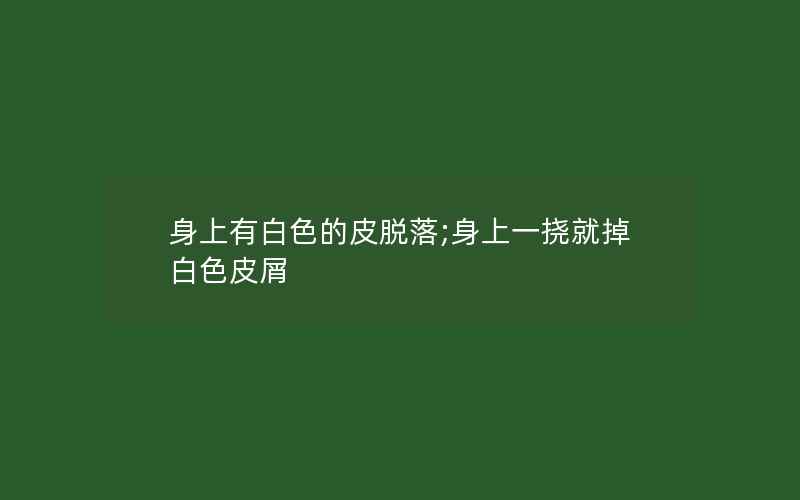 身上有白色的皮脱落;身上一挠就掉白色皮屑